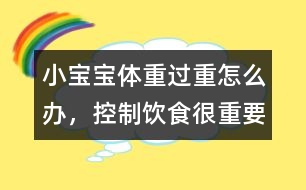 小宝宝体重过重怎么办，控制饮食很重要